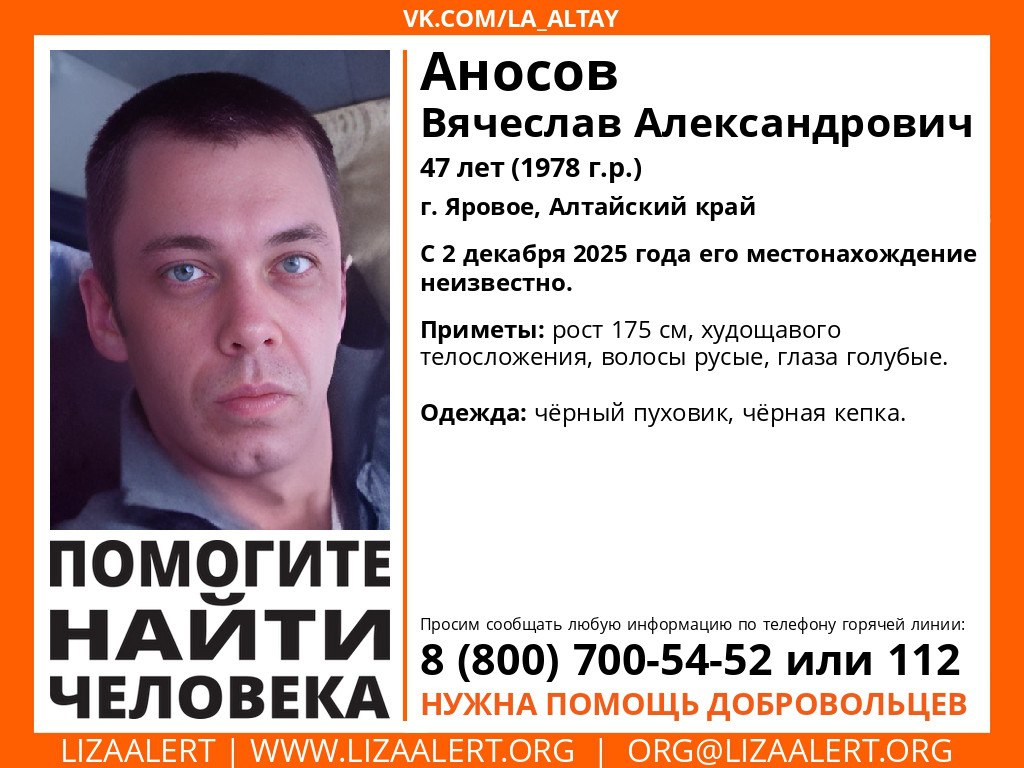 VK.COM/LA_ALTAY

Аносов
Вячеслав Александрович
47 лет (1978 г.р.)
г. Яровое, Алтайский край

С 2 декабря 2025 года его местонахождение неизвестно.

Приметы: рост 175 см, худощавого телосложения, волосы русые, глаза голубые.

Одежда: чёрный пуховик, чёрная кепка.

ПОМОГИТЕ НАЙТИ ЧЕЛОВЕКА

Просим сообщать любую информацию по телефону горячей линии:
8 (800) 700-54-52 или 112
НУЖНА ПОМОЩЬ ДОБРОВОЛЬЦЕВ

LIZAALERT | WWW.LIZAALERT.ORG | ORG@LIZAALERT.ORG